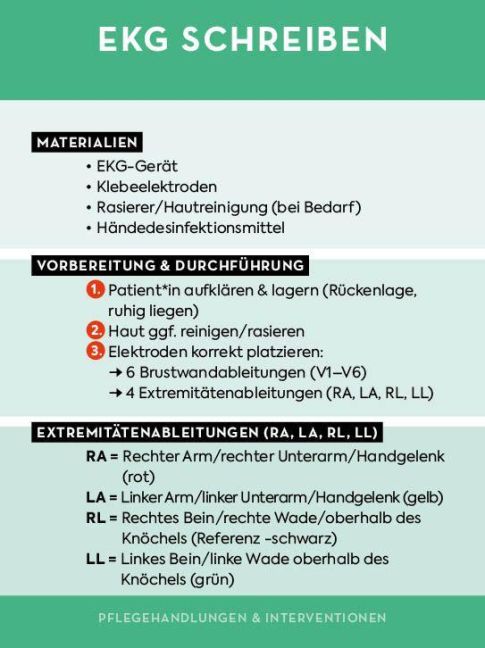 EKG SCHREIBEN

MATERIALIEN

• EKG-Gerät
• Klebeelektroden
• Rasierer/Hautreinigung (bei Bedarf)
• Händedesinfektionsmittel

VORBEREITUNG & DURCHFÜHRUNG

1. Patient*in aufklären & lagern (Rückenlage, ruhig liegen)
2. Haut ggf. reinigen/rasieren
3. Elektroden korrekt platzieren:
→ 6 Brustwandableitungen (V1–V6)
→ 4 Extremitätenableitungen (RA, LA, RL, LL)

EXTREMITÄTENABLEITUNGEN (RA, LA, RL, LL)

RA = Rechter Arm/rechter Unterarm/Handgelenk (rot)
LA = Linker Arm/linker Unterarm/Handgelenk (gelb)
RL = Rechtes Bein/rechte Wade/oberhalb des Knöchels (Referenz -schwarz)
LL = Linkes Bein/linke Wade oberhalb des Knöchels (grün)

PFLEGEHANDLUNGEN & INTERVENTIONEN